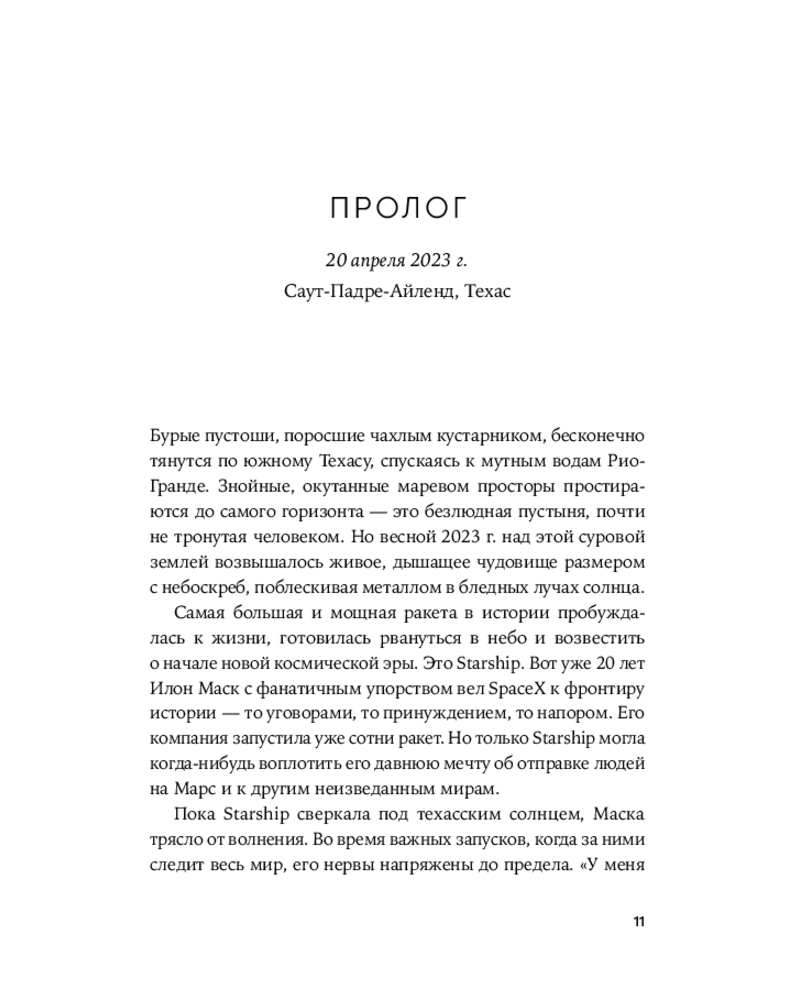 ПРОЛОГ

20 апреля 2023 г.
Саут-Падре-Айленд, Техас

Бурые пустоши, поросшие чахлым кустарником, бесконечно тянутся по южному Техасу, спускаясь к мутным водам Рио-Гранде. Знойные, окутанные маревом просторы простираются до самого горизонта — это безлюдная пустыня, почти не тронутая человеком. Но весной 2023 г. над этой суровой землей возвышалось живое, дышащее чудовище размером с небоскреб, поблескивая металлом в бледных лучах солнца.

Самая большая и мощная ракета в истории пробуждалась к жизни, готовилась рвануться в небо и возвестить о начале новой космической эры. Это Starship. Вот уже 20 лет Илон Маск с фанатичным упорством вел SpaceX к фронтиру истории — то уговорами, то принуждением, то напором. Его компания запустила уже сотни ракет. Но только Starship могла когда-нибудь воплотить его давнюю мечту об отправке людей на Марс и к другим неизведанным мирам.

Пока Starship сверкала под техасским солнцем, Маска трясло от волнения. Во время важных запусков, когда за ними следит весь мир, его нервы напряжены до предела. «У меня

11